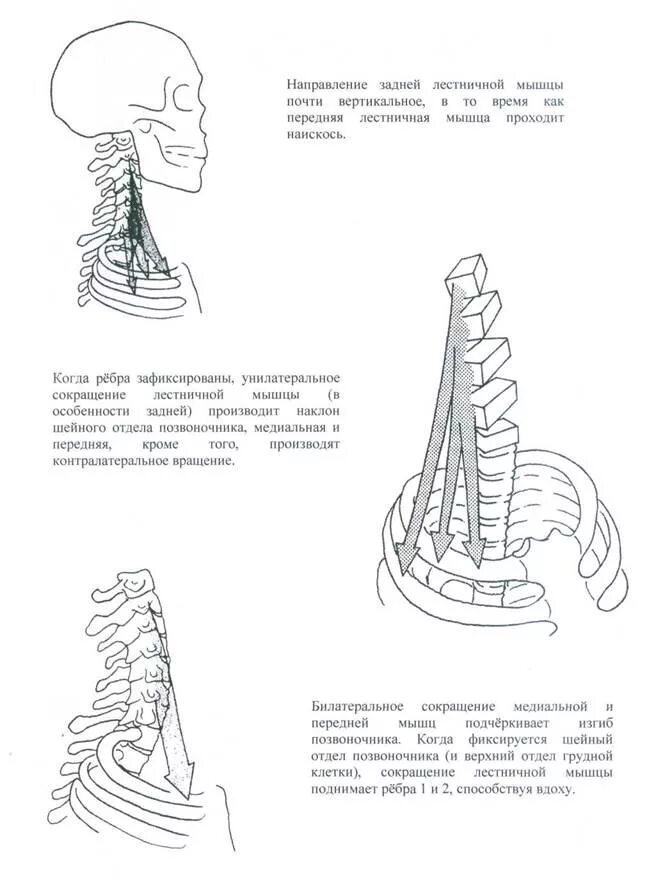 Направление задней лестничной мышцы почти вертикальное, в то время как передняя лестничная мышца проходит наискось.

Когда рёбра зафиксированы, унилатеральное сокращение лестничной мышцы (в особенности задней) производит наклон шейного отдела позвоночника, медиальная и передняя, кроме того, производят контралатеральное вращение.

Билатеральное сокращение медиальной и передней мышц подчёркивает изгиб позвоночника. Когда фиксируется шейный отдел позвоночника (и верхний отдел грудной клетки), сокращение лестничной мышцы поднимает рёбра 1 и 2, способствуя вдоху.